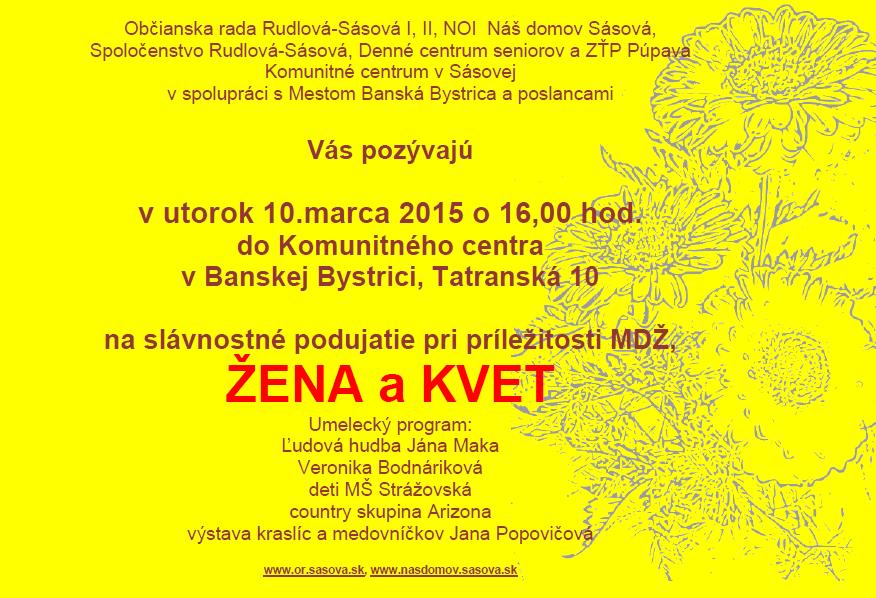 Občianska rada Rudlová-Sásová I, II, NOI Náš domov Sásová,
Spoločenstvo Rudlová-Sásová, Denné centrum seniorov a ZŤP Púpava
Komunitné centrum v Sásovej
v spolupráci s Mestom Banská Bystrica a poslancami

Vás pozývajú

v utorok 10.marca 2015 o 16,00 hod.
do Komunitného centra
v Banskej Bystrici, Tatranská 10

na slávnostné podujatie pri príležitosti MDŽ,

ŽENA a KVET

Umelecký program:
Ľudová hudba Jána Maka
Veronika Bodnáriková
deti MŠ Strážovská
country skupina Arizona
výstava kraslíc a medovníčkov Jana Popovičová

www.or.sasova.sk, www.nasdomov.sasova.sk